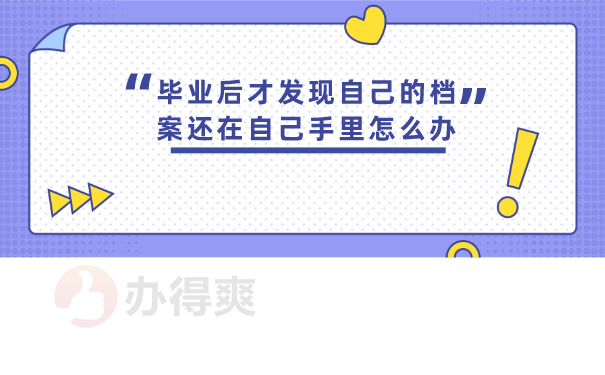 “毕业后才发现自己的档案还在自己手里怎么办”

办得爽